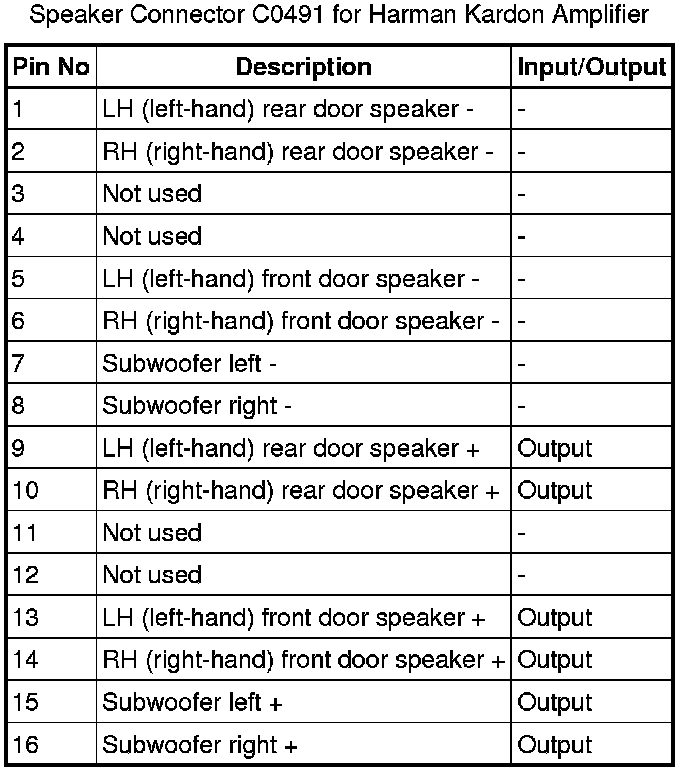 Speaker Connector C0491 for Harman Kardon Amplifier

| Pin No | Description | Input/Output |
|---|---|---|
| 1 | LH (left-hand) rear door speaker - | - |
| 2 | RH (right-hand) rear door speaker - | - |
| 3 | Not used | - |
| 4 | Not used | - |
| 5 | LH (left-hand) front door speaker - | - |
| 6 | RH (right-hand) front door speaker - | - |
| 7 | Subwoofer left - | - |
| 8 | Subwoofer right - | - |
| 9 | LH (left-hand) rear door speaker + | Output |
| 10 | RH (right-hand) rear door speaker + | Output |
| 11 | Not used | - |
| 12 | Not used | - |
| 13 | LH (left-hand) front door speaker + | Output |
| 14 | RH (right-hand) front door speaker + | Output |
| 15 | Subwoofer left + | Output |
| 16 | Subwoofer right + | Output |